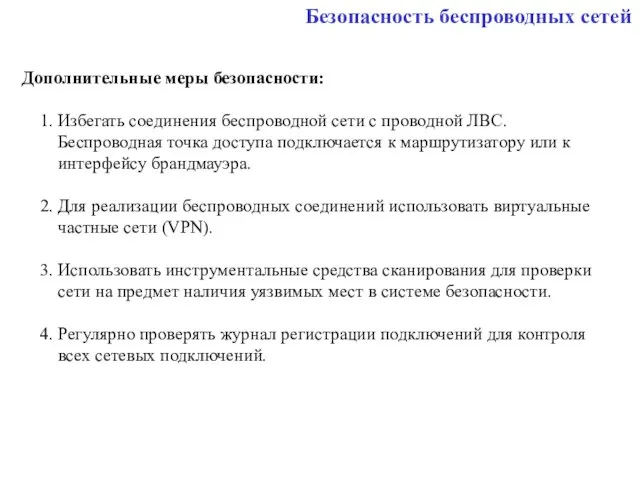 Безопасность беспроводных сетей

Дополнительные меры безопасности:

1. Избегать соединения беспроводной сети с проводной ЛВС. Беспроводная точка доступа подключается к маршрутизатору или к интерфейсу брандмауэра.

2. Для реализации беспроводных соединений использовать виртуальные частные сети (VPN).

3. Использовать инструментальные средства сканирования для проверки сети на предмет наличия уязвимых мест в системе безопасности.

4. Регулярно проверять журнал регистрации подключений для контроля всех сетевых подключений.